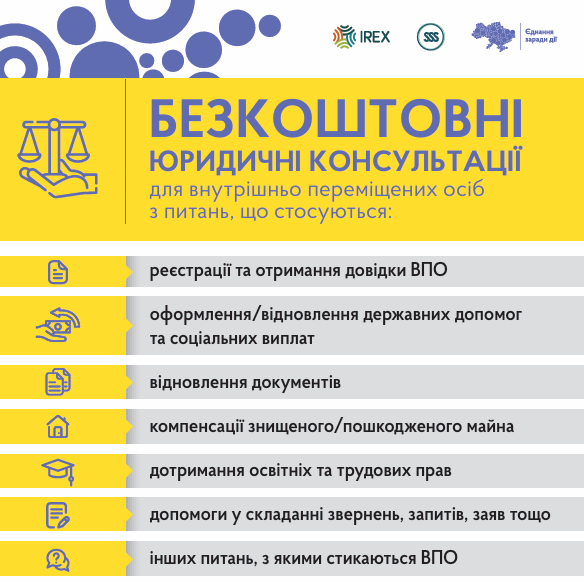 IREX

SSS

Єднання заради дії

БЕЗКОШТОВНІ
ЮРИДИЧНІ КОНСУЛЬТАЦІЇ
для внутрішньо переміщених осіб з питань, що стосуються:

реєстрації та отримання довідки ВПО

оформлення/відновлення державних допомог та соціальних виплат

відновлення документів

компенсації знищеного/пошкодженого майна

дотримання освітніх та трудових прав

допомоги у складанні звернень, запитів, заяв тощо

інших питань, з якими стикаються ВПО